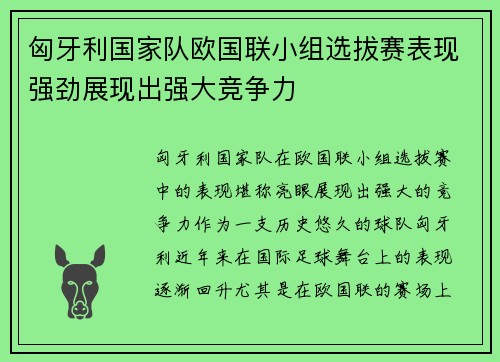 匈牙利国家队欧国联小组选拔赛表现强劲展现出强大竞争力

匈牙利国家队在欧国联小组选拔赛中的表现堪称亮眼展现出强大的竞争力作为一支历史悠久的球队匈牙利近年来在国际足球舞台上的表现逐渐回升尤其是在欧国联的赛场上